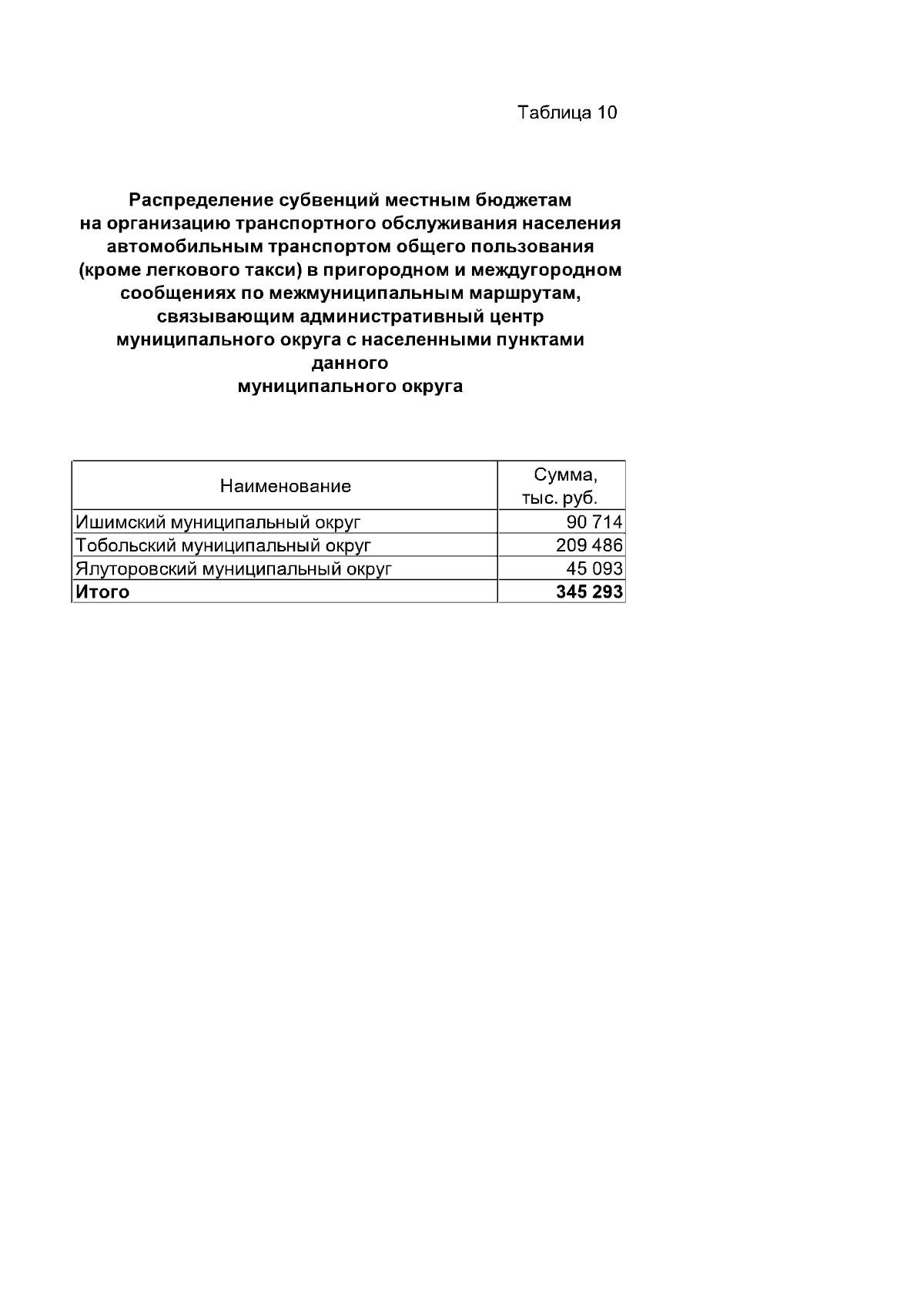 Таблица 10

Распределение субвенций местным бюджетам на организацию транспортного обслуживания населения автомобильным транспортом общего пользования (кроме легкового такси) в пригородном и междугородном сообщениях по межмуниципальным маршрутам, связывающим административный центр муниципального округа с населенными пунктами данного муниципального округа

| Наименование | Сумма, тыс. руб. |
|---|---|
| Ишимский муниципальный округ | 90 714 |
| Тобольский муниципальный округ | 209 486 |
| Ялуторовский муниципальный округ | 45 093 |
| **Итого** | **345 293** |